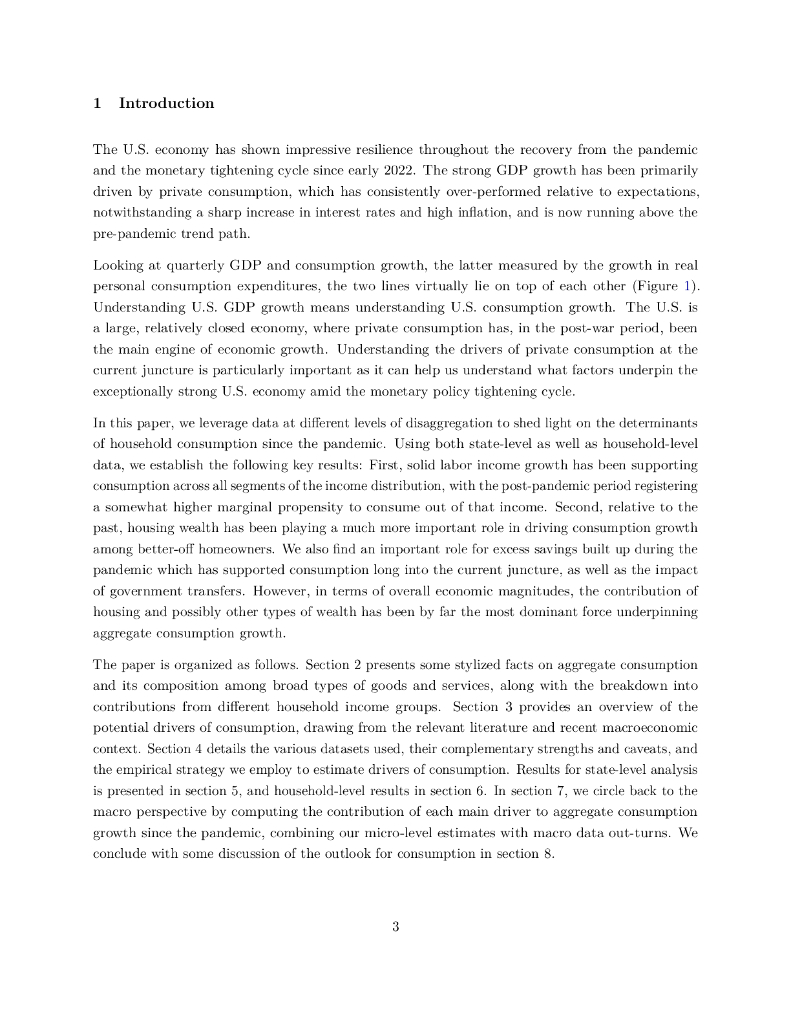 1 Introduction

The U.S. economy has shown impressive resilience throughout the recovery from the pandemic and the monetary tightening cycle since early 2022. The strong GDP growth has been primarily driven by private consumption, which has consistently over-performed relative to expectations, notwithstanding a sharp increase in interest rates and high inflation, and is now running above the pre-pandemic trend path.

Looking at quarterly GDP and consumption growth, the latter measured by the growth in real personal consumption expenditures, the two lines virtually lie on top of each other (Figure 1). Understanding U.S. GDP growth means understanding U.S. consumption growth. The U.S. is a large, relatively closed economy, where private consumption has, in the post-war period, been the main engine of economic growth. Understanding the drivers of private consumption at the current juncture is particularly important as it can help us understand what factors underpin the exceptionally strong U.S. economy amid the monetary policy tightening cycle.

In this paper, we leverage data at different levels of disaggregation to shed light on the determinants of household consumption since the pandemic. Using both state-level as well as household-level data, we establish the following key results: First, solid labor income growth has been supporting consumption across all segments of the income distribution, with the post-pandemic period registering a somewhat higher marginal propensity to consume out of that income. Second, relative to the past, housing wealth has been playing a much more important role in driving consumption growth among better-off homeowners. We also find an important role for excess savings built up during the pandemic which has supported consumption long into the current juncture, as well as the impact of government transfers. However, in terms of overall economic magnitudes, the contribution of housing and possibly other types of wealth has been by far the most dominant force underpinning aggregate consumption growth.

The paper is organized as follows. Section 2 presents some stylized facts on aggregate consumption and its composition among broad types of goods and services, along with the breakdown into contributions from different household income groups. Section 3 provides an overview of the potential drivers of consumption, drawing from the relevant literature and recent macroeconomic context. Section 4 details the various datasets used, their complementary strengths and caveats, and the empirical strategy we employ to estimate drivers of consumption. Results for state-level analysis is presented in section 5, and household-level results in section 6. In section 7, we circle back to the macro perspective by computing the contribution of each main driver to aggregate consumption growth since the pandemic, combining our micro-level estimates with macro data out-turns. We conclude with some discussion of the outlook for consumption in section 8.

3